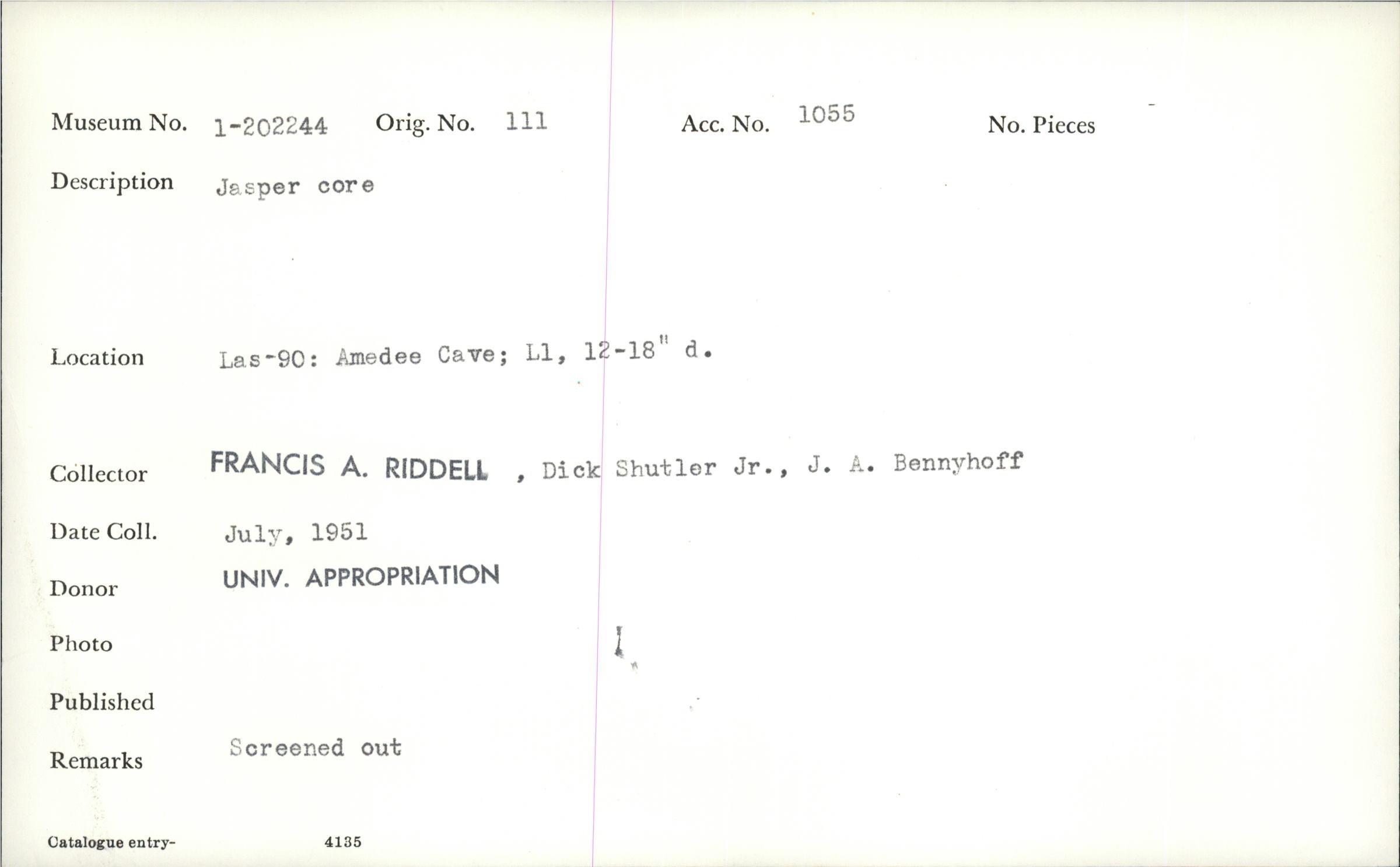 Museum No. 1-202244 Orig. No. 111 Acc. No. 1055 No. Pieces

Description Jasper core

Location Las-90: Amedee Cave; L1, 12-18" d.

Collector FRANCIS A. RIDDELL , Dick Shutler Jr., J. A. Bennyhoff

Date Coll. July, 1951

Donor UNIV. APPROPRIATION

Photo

Published

Remarks Screened out

Catalogue entry- 4135